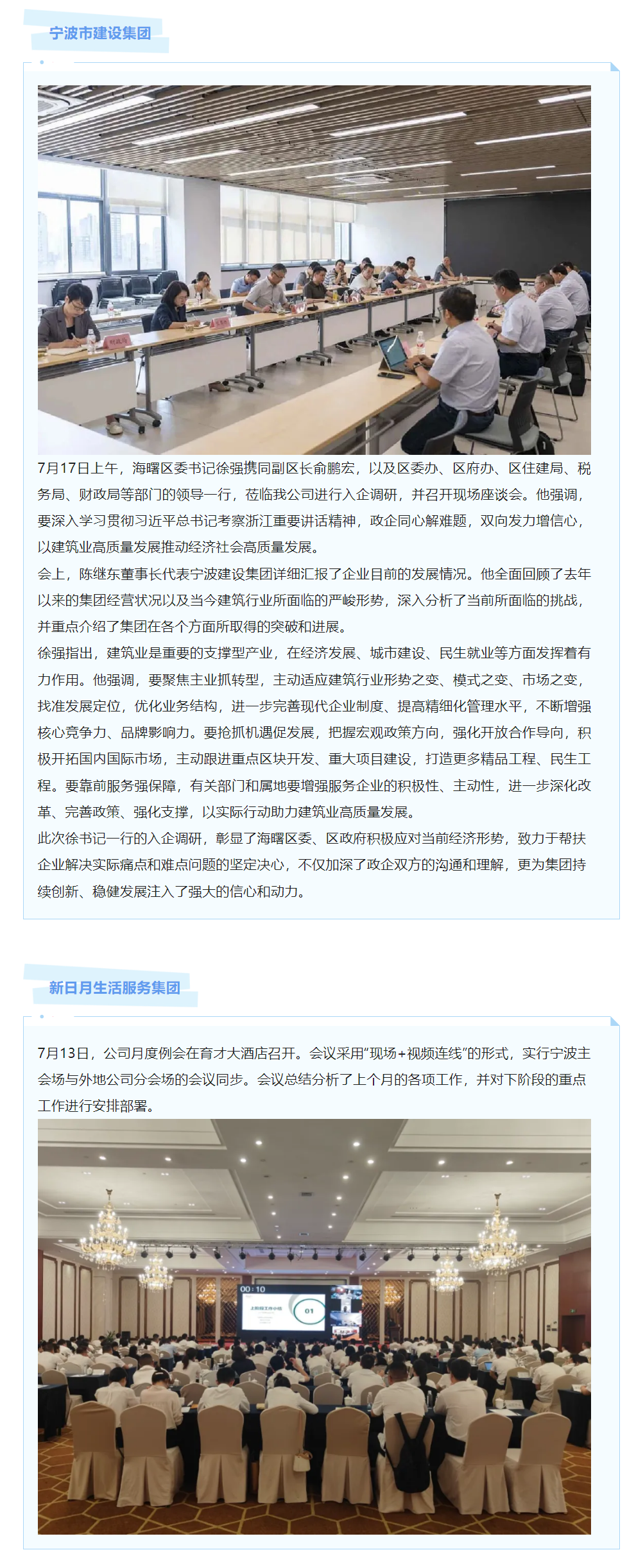 宁波市建设集团

7月17日上午，海曙区委书记徐强携同副区长俞鹏宏，以及区委办、区府办、区住建局、税务局、财政局等部门的领导一行，莅临我公司进行入企调研，并召开现场座谈会。他强调，要深入学习贯彻习近平总书记考察浙江重要讲话精神，政企同心解难题，双向发力增信心，以建筑业高质量发展推动经济社会高质量发展。

会上，陈继东董事长代表宁波建设集团详细汇报了企业目前的发展情况。他全面回顾了去年以来的集团经营状况以及当今建筑行业所面临的严峻形势，深入分析了当前所面临的挑战，并重点介绍了集团在各个方面所取得的突破和进展。

徐强指出，建筑业是重要的支撑型产业，在经济发展、城市建设、民生就业等方面发挥着有力作用。他强调，要聚焦主业抓转型，主动适应建筑行业形势之变、模式之变、市场之变，找准发展定位，优化业务结构，进一步完善现代企业制度、提高精细化管理水平，不断增强核心竞争力、品牌影响力。要抢抓机遇促发展，把握宏观政策方向，强化开放合作导向，积极开拓国内国际市场，主动跟进重点区块开发、重大项目建设，打造更多精品工程、民生工程。要靠前服务强保障，有关部门和属地要增强服务企业的积极性、主动性，进一步深化改革、完善政策、强化支撑，以实际行动助力建筑业高质量发展。

此次徐书记一行的入企调研，彰显了海曙区委、区政府积极应对当前经济形势，致力于帮扶企业解决实际痛点和难点问题的坚定决心，不仅加深了政企双方的沟通和理解，更为集团持续创新、稳健发展注入了强大的信心和动力。

新日月生活服务集团

7月13日，公司月度例会在育才大酒店召开。会议采用“现场+视频连线”的形式，实行宁波主会场与外地公司分会场的会议同步。会议总结分析了上个月的各项工作，并对下阶段的重点工作进行安排部署。

00:10
上阶段工作小结
01